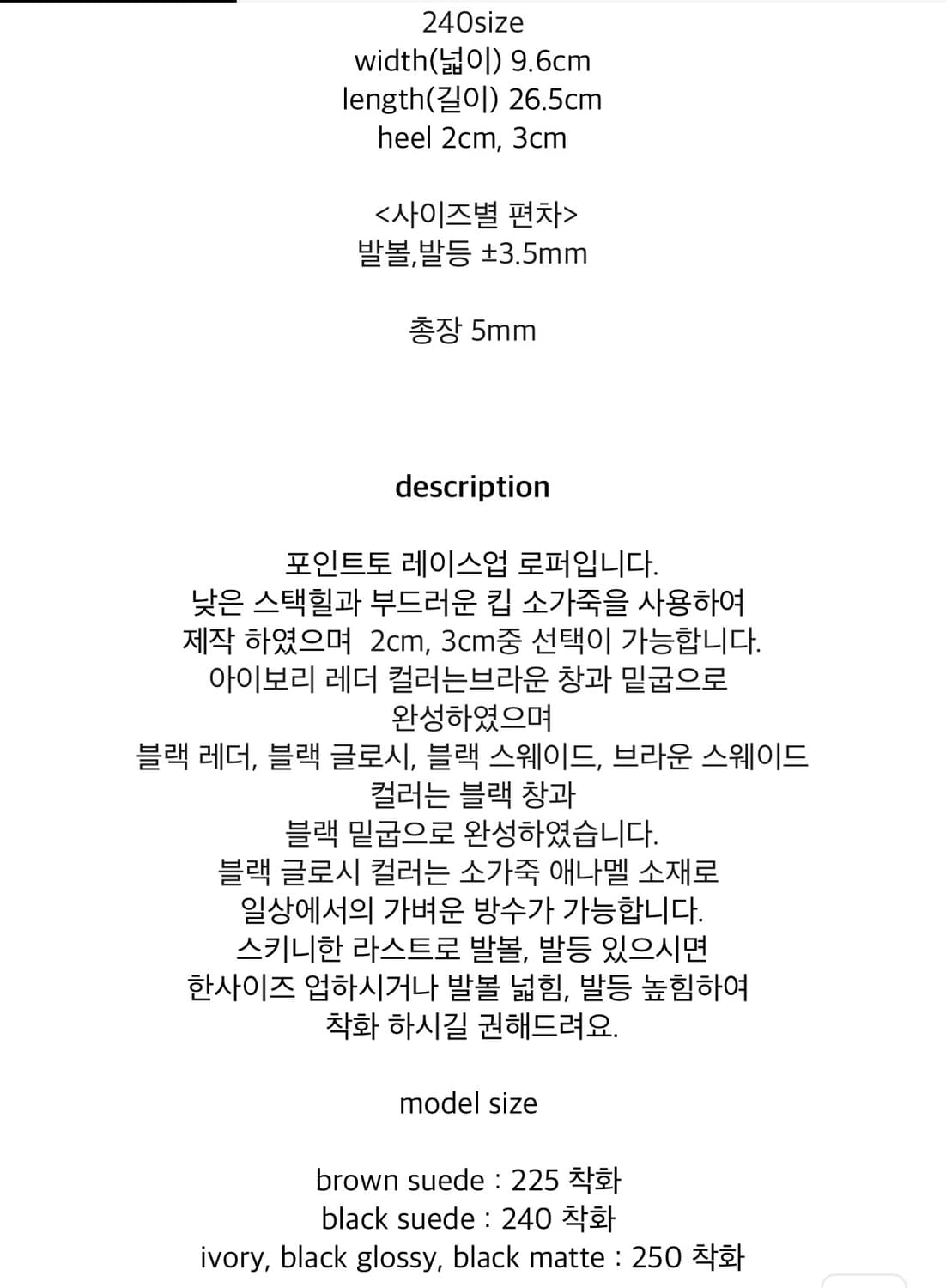 240size
width(넓이) 9.6cm
length(길이) 26.5cm
heel 2cm, 3cm

<사이즈별 편차>
발볼,발등 ±3.5mm

총장 5mm

description

포인트토 레이스업 로퍼입니다.
낮은 스택힐과 부드러운 킵 소가죽을 사용하여
제작 하였으며 2cm, 3cm중 선택이 가능합니다.
아이보리 레더 컬러는브라운 창과 밑굽으로
완성하였으며
블랙 레더, 블랙 글로시, 블랙 스웨이드, 브라운 스웨이드
컬러는 블랙 창과
블랙 밑굽으로 완성하였습니다.
블랙 글로시 컬러는 소가죽 애나멜 소재로
일상에서의 가벼운 방수가 가능합니다.
스키니한 라스트로 발볼, 발등 있으시면
한사이즈 업하시거나 발볼 넓힘, 발등 높힘하여
착화 하시길 권해드려요.

model size

brown suede : 225 착화
black suede : 240 착화
ivory, black glossy, black matte : 250 착화